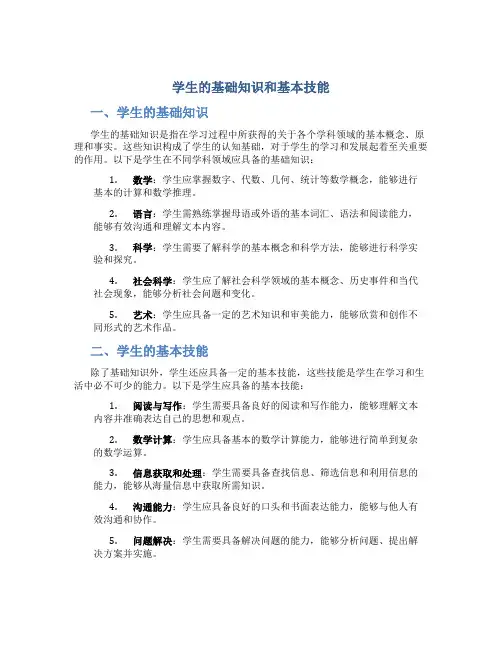 学生的基础知识和基本技能

一、学生的基础知识

学生的基础知识是指在学习过程中所获得的关于各个学科领域的基本概念、原理和事实。这些知识构成了学生的认知基础，对于学生的学习和发展起着至关重要的作用。以下是学生在不同学科领域应具备的基础知识：

1. 数学：学生应掌握数字、代数、几何、统计等数学概念，能够进行基本的计算和数学推理。

2. 语言：学生需熟练掌握母语或外语的基本词汇、语法和阅读能力，能够有效沟通和理解文本内容。

3. 科学：学生需要了解科学的基本概念和科学方法，能够进行科学实验和探究。

4. 社会科学：学生应了解社会科学领域的基本概念、历史事件和当代社会现象，能够分析社会问题和变化。

5. 艺术：学生应具备一定的艺术知识和审美能力，能够欣赏和创作不同形式的艺术作品。

二、学生的基本技能

除了基础知识外，学生还应具备一定的基本技能，这些技能是学生在学习和生活中必不可少的能力。以下是学生应具备的基本技能：

1. 阅读与写作：学生需要具备良好的阅读和写作能力，能够理解文本内容并准确表达自己的思想和观点。

2. 数学计算：学生应具备基本的数学计算能力，能够进行简单到复杂的数学运算。

3. 信息获取和处理：学生需要具备查找信息、筛选信息和利用信息的能力，能够从海量信息中获取所需知识。

4. 沟通能力：学生应具备良好的口头和书面表达能力，能够与他人有效沟通和协作。

5. 问题解决：学生需要具备解决问题的能力，能够分析问题、提出解决方案并实施。